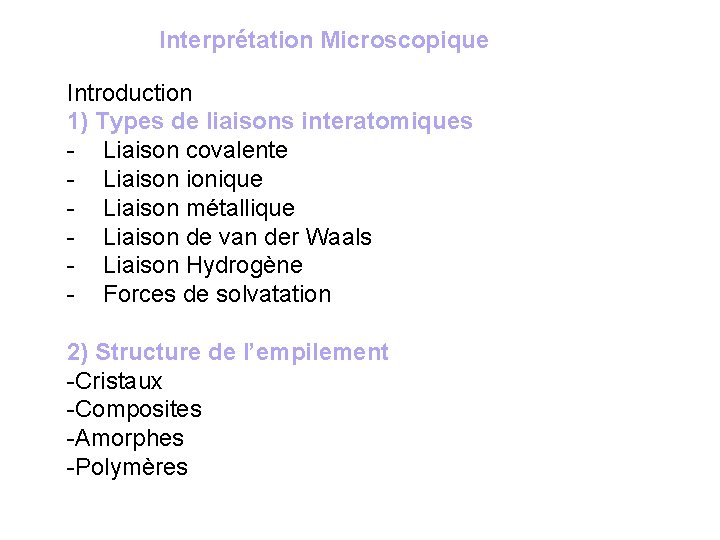 Interprétation Microscopique

Introduction

1) Types de liaisons interatomiques
- Liaison covalente
- Liaison ionique
- Liaison métallique
- Liaison de van der Waals
- Liaison Hydrogène
- Forces de solvatation

2) Structure de l'empilement
-Cristaux
-Composites
-Amorphes
-Polymères